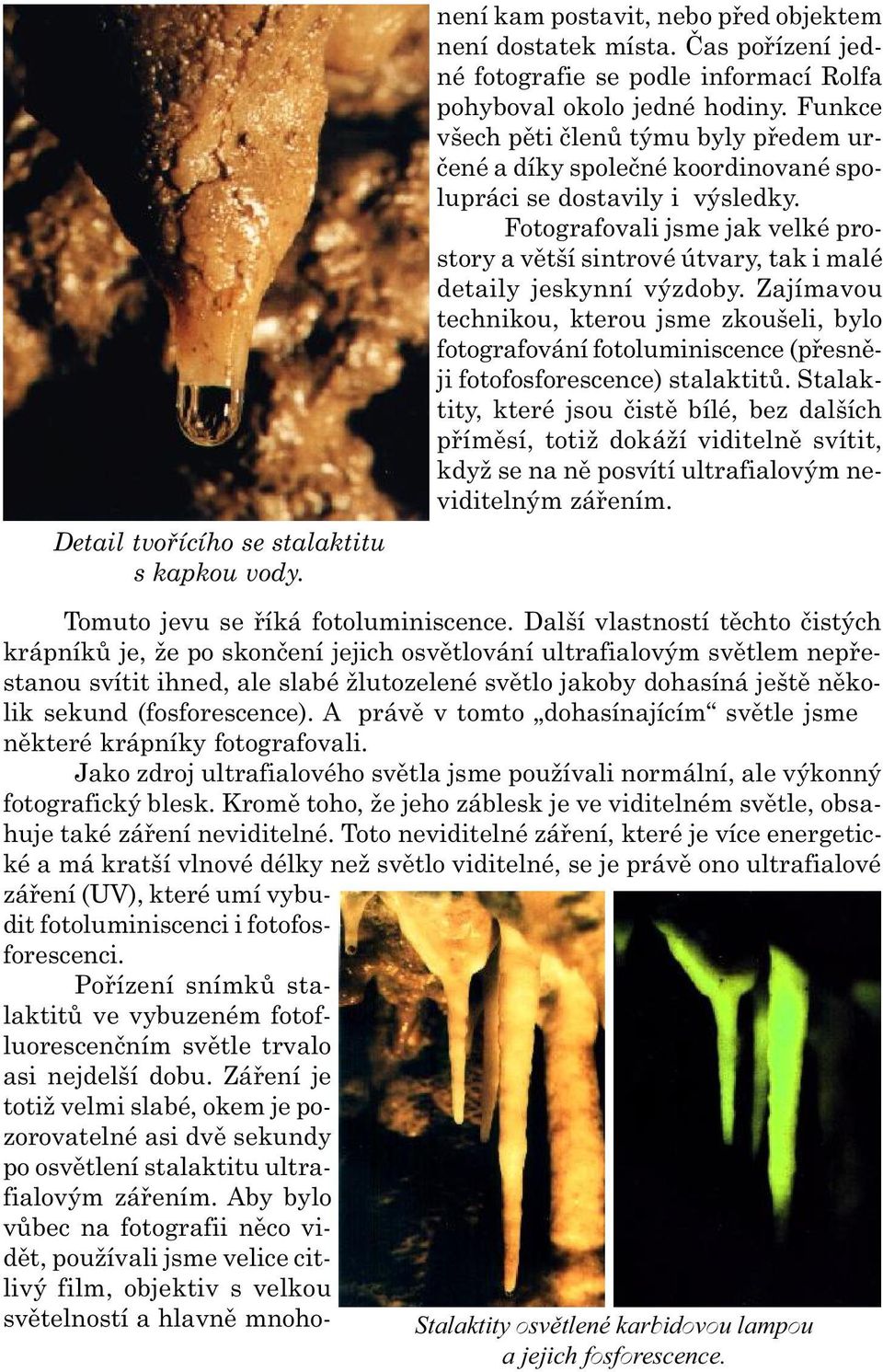 není kam postavit, nebo před objektem není dostatek místa. Čas pořízení jedné fotografie se podle informací Rolfa pohyboval okolo jedné hodiny. Funkce všech pěti členů týmu byly předem určené a díky společné koordinované spolupráci se dostavily i výsledky.

Fotografovali jsme jak velké prostory a větší sintrové útvary, tak i malé detaily jeskynní výzdoby. Zajímavou technikou, kterou jsme zkoušeli, bylo fotografování fotoluminiscence (přesněji fotofosforescence) stalaktitů. Stalaktity, které jsou čistě bílé, bez dalších příměsí, totiž dokáží viditelně svítit, když se na ně posvítí ultrafialovým neviditelným zářením.

Detail tvořícího se stalaktitu s kapkou vody.

Tomuto jevu se říká fotoluminiscence. Další vlastností těchto čistých krápníků je, že po skončení jejich osvětlování ultrafialovým světlem nepřestanou svítit ihned, ale slabé žlutozelené světlo jakoby dohasíná ještě několik sekund (fosforescence). A právě v tomto „dohasínajícím“ světle jsme některé krápníky fotografovali.

Jako zdroj ultrafialového světla jsme používali normální, ale výkonný fotografický blesk. Kromě toho, že jeho záblesk je ve viditelném světle, obsahuje také záření neviditelné. Toto neviditelné záření, které je více energetické a má kratší vlnové délky než světlo viditelné, se je právě ono ultrafialové záření (UV), které umí vybudit fotoluminiscenci i fotofosforescenci.

Pořízení snímků stalaktitů ve vybuzeném fotofluorescenčním světle trvalo asi nejdelší dobu. Záření je totiž velmi slabé, okem je pozorovatelné asi dvě sekundy po osvětlení stalaktitu ultrafialovým zářením. Aby bylo vůbec na fotografii něco vidět, používali jsme velice citlivý film, objektiv s velkou světelností a hlavně mnoho-

Stalaktity osvětlené karbidovou lampou a jejich fosforescence.